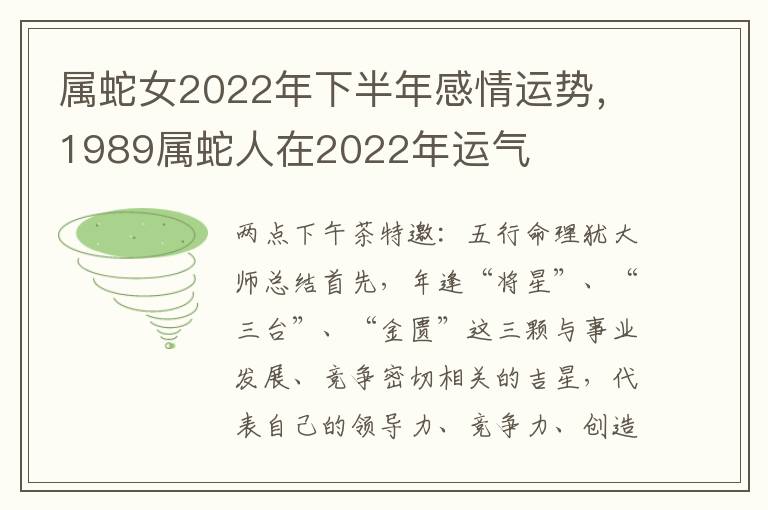 属蛇女2022年下半年感情运势，1989属蛇人在2022年运气

两点下午茶特邀：五行命理犹大师总结首先，年逢“将星”、“三台”、“金匮”这三颗与事业发展、竞争密切相关的吉星，代表自己的领导力、竞争力、创造